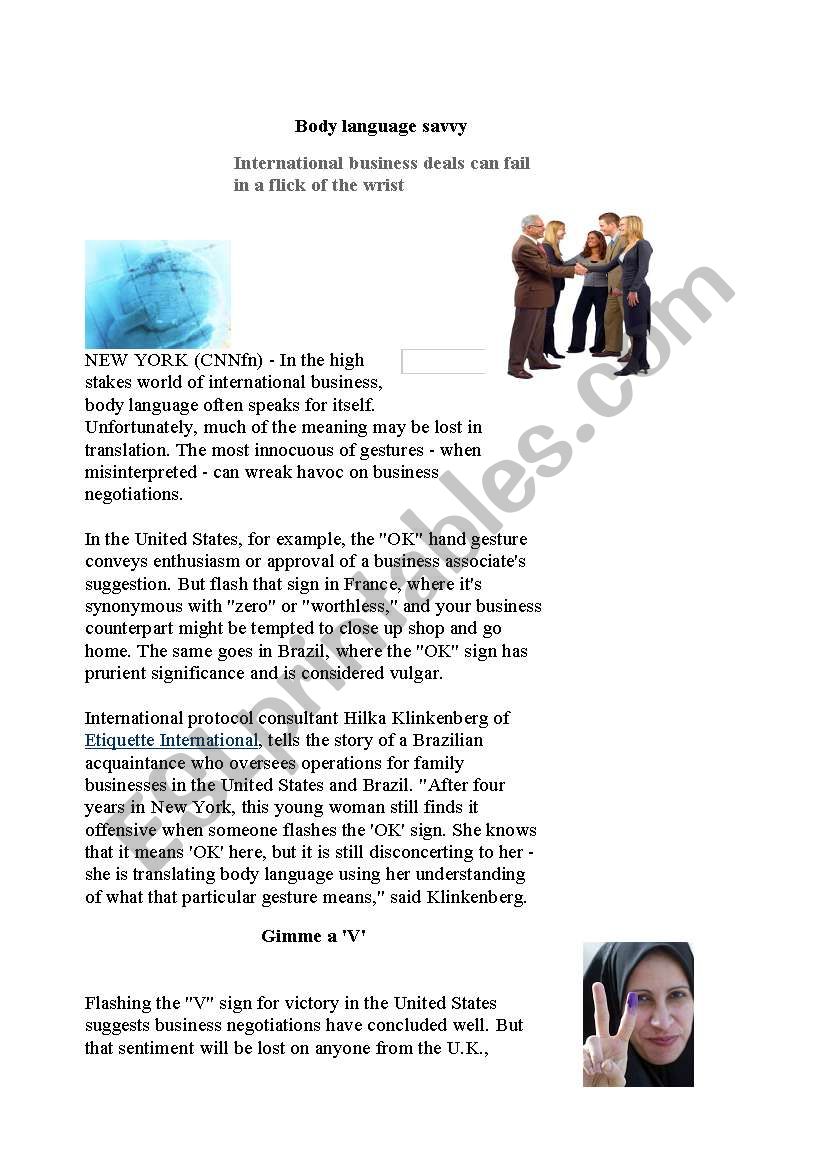 Body language savvy

International business deals can fail in a flick of the wrist

NEW YORK (CNNfn) - In the high stakes world of international business, body language often speaks for itself. Unfortunately, much of the meaning may be lost in translation. The most innocuous of gestures - when misinterpreted - can wreak havoc on business negotiations.

In the United States, for example, the "OK" hand gesture conveys enthusiasm or approval of a business associate's suggestion. But flash that sign in France, where it's synonymous with "zero" or "worthless," and your business counterpart might be tempted to close up shop and go home. The same goes in Brazil, where the "OK" sign has prurient significance and is considered vulgar.

International protocol consultant Hilka Klinkenberg of Etiquette International, tells the story of a Brazilian acquaintance who oversees operations for family businesses in the United States and Brazil. "After four years in New York, this young woman still finds it offensive when someone flashes the 'OK' sign. She knows that it means 'OK' here, but it is still disconcerting to her - she is translating body language using her understanding of what that particular gesture means," said Klinkenberg.

Gimme a 'V'

Flashing the "V" sign for victory in the United States suggests business negotiations have concluded well. But that sentiment will be lost on anyone from the U.K.,

ESLprintables.com